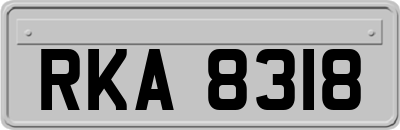 RKA 8318